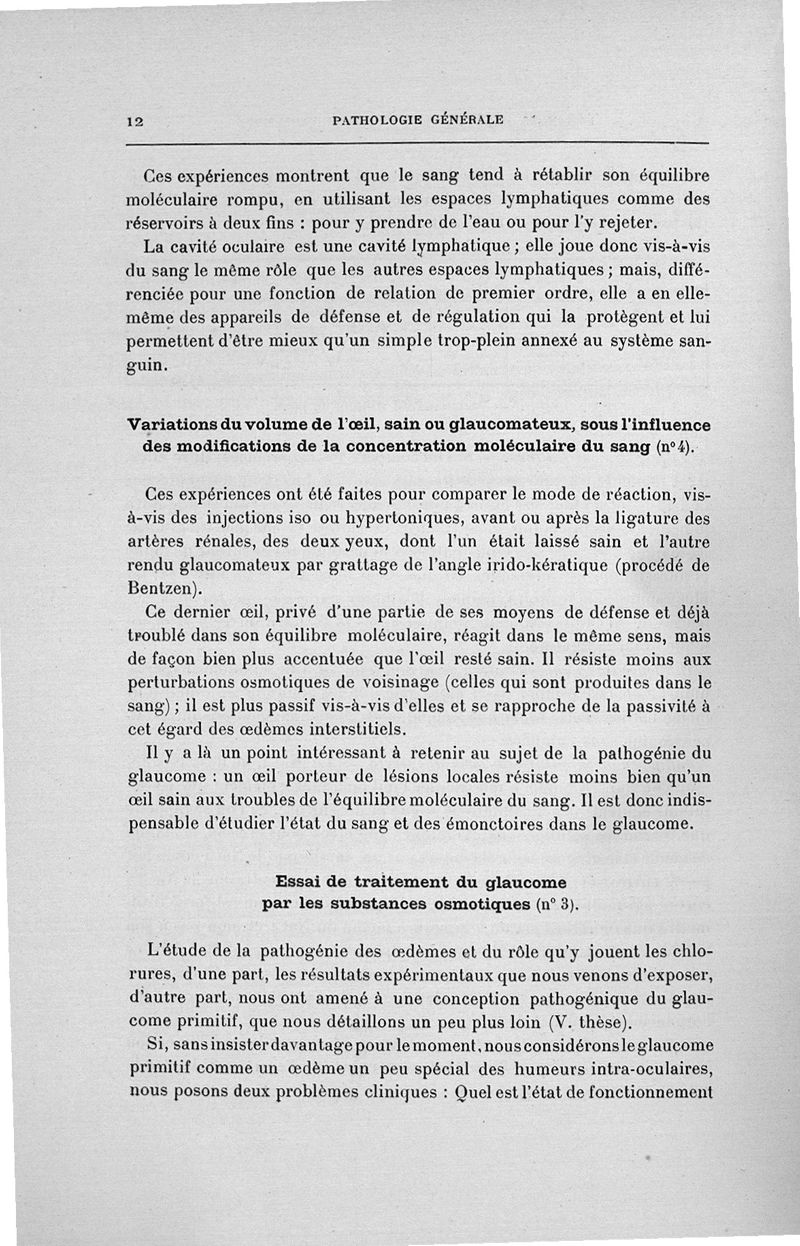 12 PATHOLOGIE GÉNÉRALE

Ces expériences montrent que le sang tend à rétablir son équilibre moléculaire rompu, en utilisant les espaces lymphatiques comme des réservoirs à deux fins : pour y prendre de l'eau ou pour l'y rejeter.

La cavité oculaire est une cavité lymphatique ; elle joue donc vis-à-vis du sang le même rôle que les autres espaces lymphatiques ; mais, différenciée pour une fonction de relation de premier ordre, elle a en elle-même des appareils de défense et de régulation qui la protègent et lui permettent d'être mieux qu'un simple trop-plein annexé au système sanguin.

Variations du volume de l'œil, sain ou glaucomateux, sous l'influence des modifications de la concentration moléculaire du sang (n° 4).

Ces expériences ont été faites pour comparer le mode de réaction, vis-à-vis des injections iso ou hypertoniques, avant ou après la ligature des artères rénales, des deux yeux, dont l'un était laissé sain et l'autre rendu glaucomateux par grattage de l'angle irido-kératique (procédé de Bentzen).

Ce dernier œil, privé d'une partie de ses moyens de défense et déjà troublé dans son équilibre moléculaire, réagit dans le même sens, mais de façon bien plus accentuée que l'œil resté sain. Il résiste moins aux perturbations osmotiques de voisinage (celles qui sont produites dans le sang) ; il est plus passif vis-à-vis d'elles et se rapproche de la passivité à cet égard des œdèmes interstitiels.

Il y a là un point intéressant à retenir au sujet de la pathogénie du glaucome : un œil porteur de lésions locales résiste moins bien qu'un œil sain aux troubles de l'équilibre moléculaire du sang. Il est donc indispensable d'étudier l'état du sang et des émonctoires dans le glaucome.

Essai de traitement du glaucome par les substances osmotiques (n° 3).

L'étude de la pathogénie des œdèmes et du rôle qu'y jouent les chlorures, d'une part, les résultats expérimentaux que nous venons d'exposer, d'autre part, nous ont amené à une conception pathogénique du glaucome primitif, que nous détaillons un peu plus loin (V. thèse).

Si, sans insister davantage pour le moment, nous considérons le glaucome primitif comme un œdème un peu spécial des humeurs intra-oculaires, nous posons deux problèmes cliniques : Quel est l'état de fonctionnement